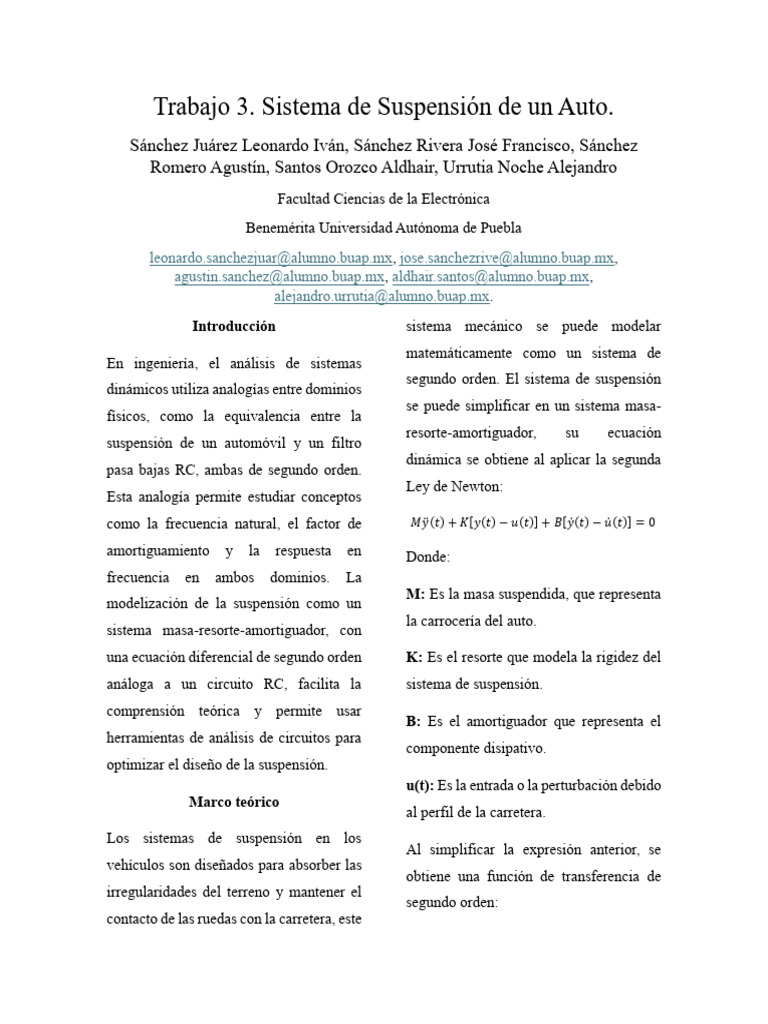 Trabajo 3. Sistema de Suspensión de un Auto.

Sánchez Juárez Leonardo Iván, Sánchez Rivera José Francisco, Sánchez Romero Agustín, Santos Orozco Aldhair, Urrutia Noche Alejandro

Facultad Ciencias de la Electrónica

Benemérita Universidad Autónoma de Puebla

leonardo.sanchezjuar@alumno.buap.mx, jose.sanchezrive@alumno.buap.mx, agustin.sanchez@alumno.buap.mx, aldhair.santos@alumno.buap.mx, alejandro.urrutia@alumno.buap.mx.

Introducción

En ingeniería, el análisis de sistemas dinámicos utiliza analogías entre dominios físicos, como la equivalencia entre la suspensión de un automóvil y un filtro pasa bajas RC, ambas de segundo orden. Esta analogía permite estudiar conceptos como la frecuencia natural, el factor de amortiguamiento y la respuesta en frecuencia en ambos dominios. La modelización de la suspensión como un sistema masa-resorte-amortiguador, con una ecuación diferencial de segundo orden análoga a un circuito RC, facilita la comprensión teórica y permite usar herramientas de análisis de circuitos para optimizar el diseño de la suspensión.

Marco teórico

Los sistemas de suspensión en los vehículos son diseñados para absorber las irregularidades del terreno y mantener el contacto de las ruedas con la carretera, este sistema mecánico se puede modelar matemáticamente como un sistema de segundo orden. El sistema de suspensión se puede simplificar en un sistema masa-resorte-amortiguador, su ecuación dinámica se obtiene al aplicar la segunda Ley de Newton:

$M\ddot{y}(t) + K[y(t) - u(t)] + B[\dot{y}(t) - \dot{u}(t)] = 0$

Donde:

M: Es la masa suspendida, que representa la carrocería del auto.

K: Es el resorte que modela la rigidez del sistema de suspensión.

B: Es el amortiguador que representa el componente disipativo.

u(t): Es la entrada o la perturbación debido al perfil de la carretera.

Al simplificar la expresión anterior, se obtiene una función de transferencia de segundo orden: